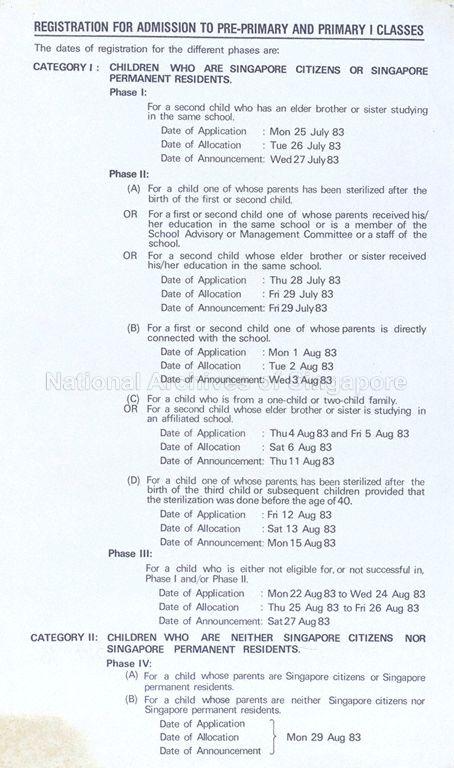 REGISTRATION FOR ADMISSION TO PRE-PRIMARY AND PRIMARY I CLASSES

The dates of registration for the different phases are:

CATEGORY I : CHILDREN WHO ARE SINGAPORE CITIZENS OR SINGAPORE PERMANENT RESIDENTS.

Phase I:

For a second child who has an elder brother or sister studying in the same school.

Date of Application : Mon 25 July 83
Date of Allocation : Tue 26 July 83
Date of Announcement: Wed 27 July 83

Phase II:

(A) For a child one of whose parents has been sterilized after the birth of the first or second child.

OR For a first or second child one of whose parents received his/her education in the same school or is a member of the School Advisory or Management Committee or a staff of the school.

OR For a second child whose elder brother or sister received his/her education in the same school.

Date of Application : Thu 28 July 83
Date of Allocation : Fri 29 July 83
Date of Announcement: Fri 29 July 83

(B) For a first or second child one of whose parents is directly connected with the school.

Date of Application : Mon 1 Aug 83
Date of Allocation : Tue 2 Aug 83
Date of Announcement: Wed 3 Aug 83

National Archives of Singapore

(C) For a child who is from a one-child or two-child family.
OR For a second child whose elder brother or sister is studying in an affiliated school.

Date of Application : Thu 4 Aug 83 and Fri 5 Aug 83
Date of Allocation : Sat 6 Aug 83
Date of Announcement: Thu 11 Aug 83

(D) For a child one of whose parents has been sterilized after the birth of the third child or subsequent children provided that the sterilization was done before the age of 40.

Date of Application : Fri 12 Aug 83
Date of Allocation : Sat 13 Aug 83
Date of Announcement: Mon 15 Aug 83

Phase III:

For a child who is either not eligible for, or not successful in, Phase I and/or Phase II.

Date of Application : Mon 22 Aug 83 to Wed 24 Aug 83
Date of Allocation : Thu 25 Aug 83 to Fri 26 Aug 83
Date of Announcement: Sat 27 Aug 83

CATEGORY II: CHILDREN WHO ARE NEITHER SINGAPORE CITIZENS NOR SINGAPORE PERMANENT RESIDENTS.

Phase IV:

(A) For a child whose parents are Singapore citizens or Singapore permanent residents.

(B) For a child whose parents are neither Singapore citizens nor Singapore permanent residents.

Date of Application
Date of Allocation
Date of Announcement
Mon 29 Aug 83